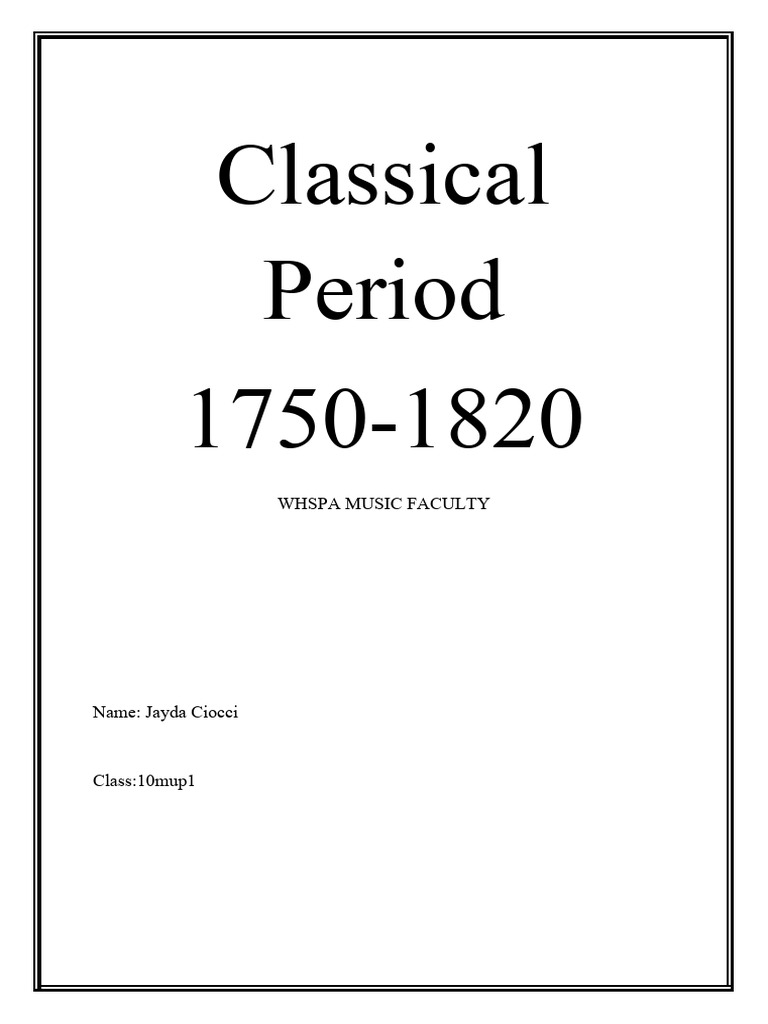 Classical Period 1750-1820

WHSPA MUSIC FACULTY

Name: Jayda Ciocci

Class:10mup1